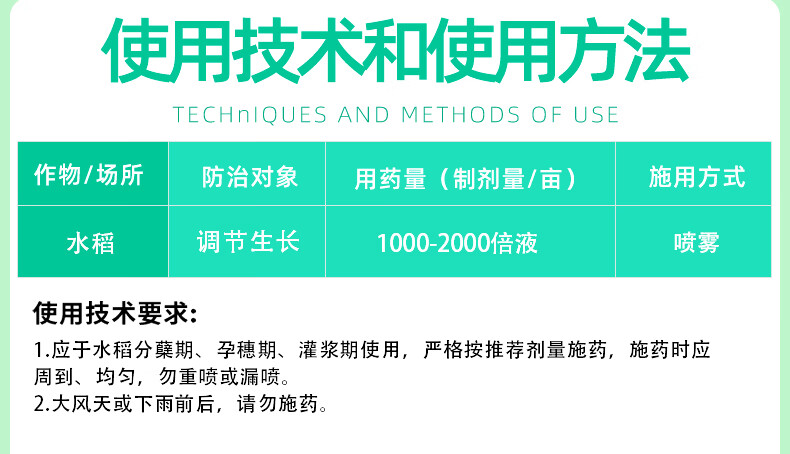 使用技术和使用方法

TECHnIQUES AND METHODS OF USE

| 作物/场所 | 防治对象 | 用药量（制剂量/亩） | 施用方式 |
|---|---|---|---|
| 水稻 | 调节生长 | 1000-2000倍液 | 喷雾 |

使用技术要求:

1.应于水稻分蘖期、孕穗期、灌浆期使用，严格按推荐剂量施药，施药时应周到、均匀，勿重喷或漏喷。

2.大风天或下雨前后，请勿施药。